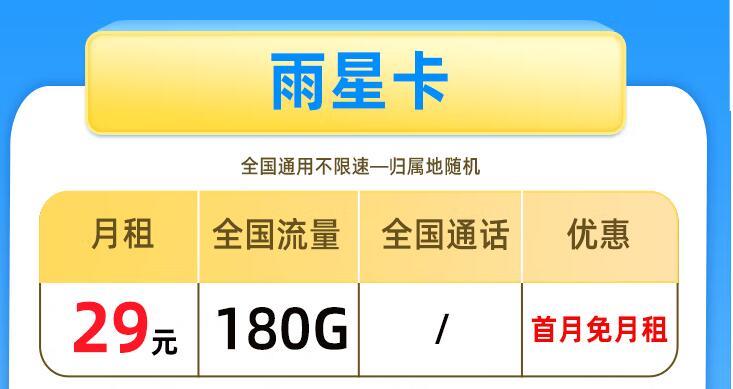 雨星卡

全国通用不限速—归属地随机

| 月租 | 全国流量 | 全国通话 | 优惠 |
|---|---|---|---|
| 29元 | 180G | / | 首月免月租 |